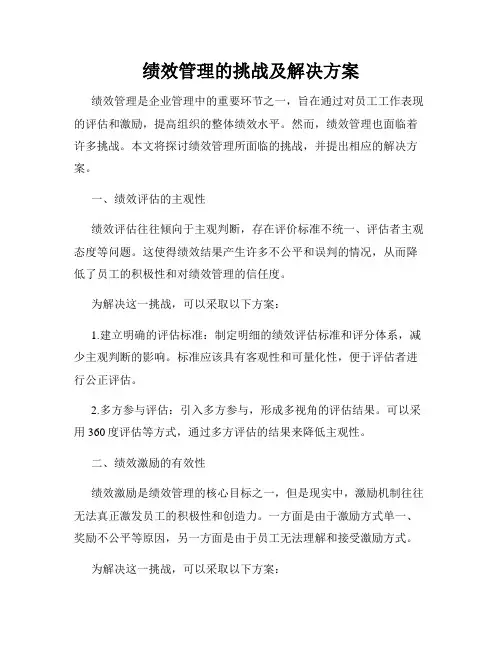 绩效管理的挑战及解决方案

绩效管理是企业管理中的重要环节之一，旨在通过对员工工作表现的评估和激励，提高组织的整体绩效水平。然而，绩效管理也面临着许多挑战。本文将探讨绩效管理所面临的挑战，并提出相应的解决方案。

一、绩效评估的主观性

绩效评估往往倾向于主观判断，存在评价标准不统一、评估者主观态度等问题。这使得绩效结果产生许多不公平和误判的情况，从而降低了员工的积极性和对绩效管理的信任度。

为解决这一挑战，可以采取以下方案：

1.建立明确的评估标准：制定明细的绩效评估标准和评分体系，减少主观判断的影响。标准应该具有客观性和可量化性，便于评估者进行公正评估。

2.多方参与评估：引入多方参与，形成多视角的评估结果。可以采用360度评估等方式，通过多方评估的结果来降低主观性。

二、绩效激励的有效性

绩效激励是绩效管理的核心目标之一，但是现实中，激励机制往往无法真正激发员工的积极性和创造力。一方面是由于激励方式单一、奖励不公平等原因，另一方面是由于员工无法理解和接受激励方式。

为解决这一挑战，可以采取以下方案：